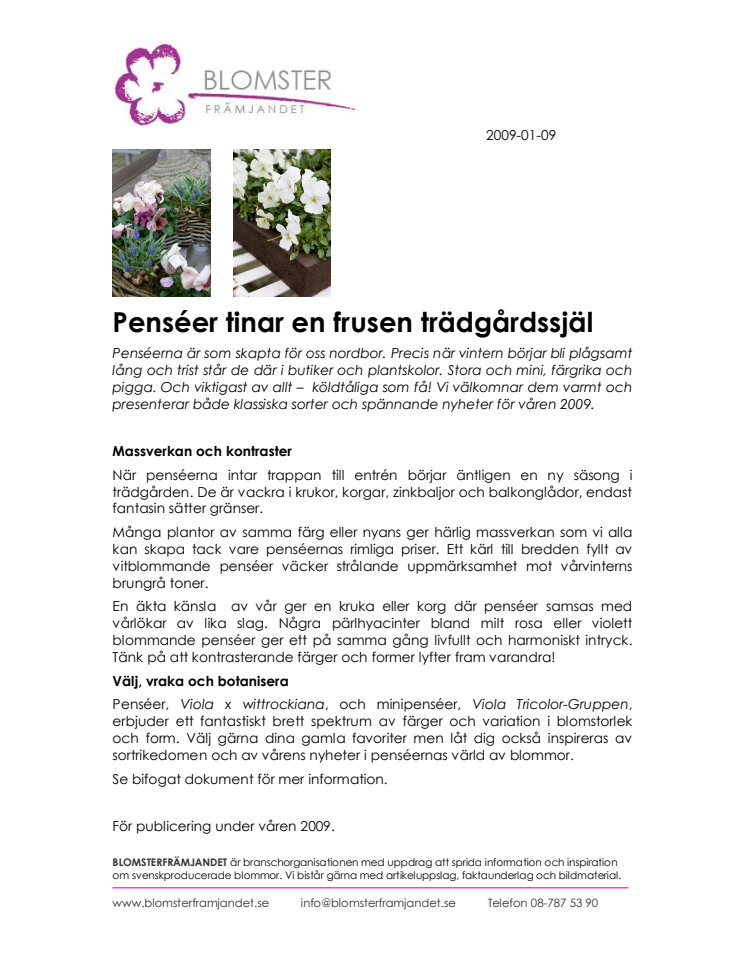 BLOMSTER
FRÄMJANDET

2009-01-09

Penséer tinar en frusen trädgårdssjäl

Penséerna är som skapta för oss nordbor. Precis när vintern börjar bli plågsamt lång och trist står de där i butiker och plantskolor. Stora och mini, färgrika och pigga. Och viktigast av allt – köldtåliga som få! Vi välkomnar dem varmt och presenterar både klassiska sorter och spännande nyheter för våren 2009.

Massverkan och kontraster

När penséerna intar trappan till entrén börjar äntligen en ny säsong i trädgården. De är vackra i krukor, korgar, zinkbaljor och balkonglådor, endast fantasin sätter gränser.

Många plantor av samma färg eller nyans ger härlig massverkan som vi alla kan skapa tack vare penséernas rimliga priser. Ett kärl till bredden fyllt av vitblommande penséer väcker strålande uppmärksamhet mot vårvinterns brungrå toner.

En äkta känsla av vår ger en kruka eller korg där penséer samsas med vårlökar av lika slag. Några pärlhyacinter bland milt rosa eller violett blommande penséer ger ett på samma gång livfullt och harmoniskt intryck. Tänk på att kontrasterande färger och former lyfter fram varandra!

Välj, vraka och botanisera

Penséer, Viola x wittrockiana, och minipenséer, Viola Tricolor-Gruppen, erbjuder ett fantastiskt brett spektrum av färger och variation i blomstorlek och form. Välj gärna dina gamla favoriter men låt dig också inspireras av sortrikedomen och av vårens nyheter i penséernas värld av blommor.

Se bifogat dokument för mer information.

För publicering under våren 2009.

BLOMSTERFRÄMJANDET är branschorganisationen med uppdrag att sprida information och inspiration om svenskproducerade blommor. Vi bistår gärna med artikeluppslag, faktaunderlag och bildmaterial.

www.blomsterframjandet.se info@blomsterframjandet.se Telefon 08-787 53 90